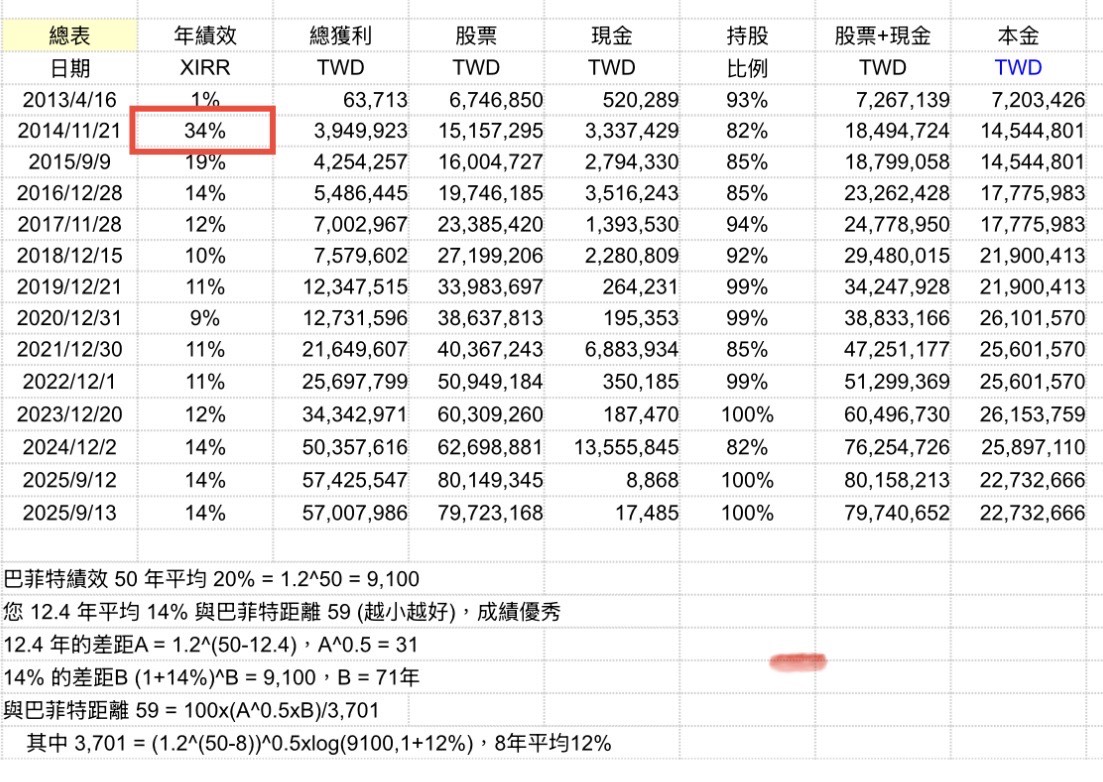 | 總表 | 年績效 | 總獲利 | 股票 | 現金 | 持股 | 股票+現金 | 本金 |
|---|---|---|---|---|---|---|---|
| 日期 | XIRR | TWD | TWD | TWD | 比例 | TWD | TWD |
| 2013/4/16 | 1% | 63,713 | 6,746,850 | 520,289 | 93% | 7,267,139 | 7,203,426 |
| 2014/11/21 | 34% | 3,949,923 | 15,157,295 | 3,337,429 | 82% | 18,494,724 | 14,544,801 |
| 2015/9/9 | 19% | 4,254,257 | 16,004,727 | 2,794,330 | 85% | 18,799,058 | 14,544,801 |
| 2016/12/28 | 14% | 5,486,445 | 19,746,185 | 3,516,243 | 85% | 23,262,428 | 17,775,983 |
| 2017/11/28 | 12% | 7,002,967 | 23,385,420 | 1,393,530 | 94% | 24,778,950 | 17,775,983 |
| 2018/12/15 | 10% | 7,579,602 | 27,199,206 | 2,280,809 | 92% | 29,480,015 | 21,900,413 |
| 2019/12/21 | 11% | 12,347,515 | 33,983,697 | 264,231 | 99% | 34,247,928 | 21,900,413 |
| 2020/12/31 | 9% | 12,731,596 | 38,637,813 | 195,353 | 99% | 38,833,166 | 26,101,570 |
| 2021/12/30 | 11% | 21,649,607 | 40,367,243 | 6,883,934 | 85% | 47,251,177 | 25,601,570 |
| 2022/12/1 | 11% | 25,697,799 | 50,949,184 | 350,185 | 99% | 51,299,369 | 25,601,570 |
| 2023/12/20 | 12% | 34,342,971 | 60,309,260 | 187,470 | 100% | 60,496,730 | 26,153,759 |
| 2024/12/2 | 14% | 50,357,616 | 62,698,881 | 13,555,845 | 82% | 76,254,726 | 25,897,110 |
| 2025/9/12 | 14% | 57,425,547 | 80,149,345 | 8,868 | 100% | 80,158,213 | 22,732,666 |
| 2025/9/13 | 14% | 57,007,986 | 79,723,168 | 17,485 | 100% | 79,740,652 | 22,732,666 |

巴菲特績效 50 年平均 20% = 1.2^50 = 9,100
您 12.4 年平均 14% 與巴菲特距離 59 (越小越好)，成績優秀
12.4 年的差距A = 1.2^(50-12.4)，A^0.5 = 31
14% 的差距B (1+14%)^B = 9,100，B = 71年
與巴菲特距離 59 = 100x(A^0.5xB)/3,701
其中 3,701 = (1.2^(50-8))^0.5xlog(9100,1+12%)，8年平均12%